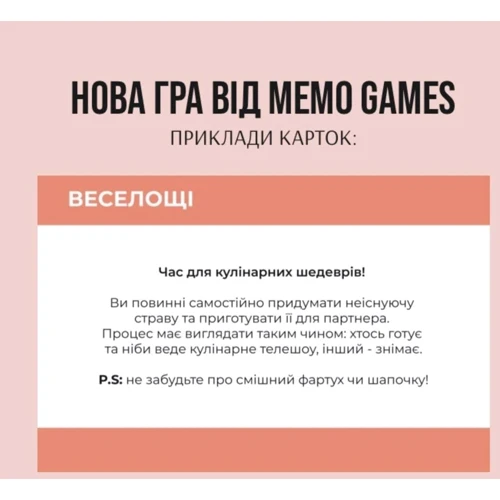 НОВА ГРА ВІД MEMO GAMES
ПРИКЛАДИ КАРТОК:

ВЕСЕЛОЩІ

Час для кулінарних шедеврів!

Ви повинні самостійно придумати неіснуючу страву та приготувати її для партнера. Процес має виглядати таким чином: хтось готує та ніби веде кулінарне телешоу, інший - знімає.

P.S: не забудьте про смішний фартух чи шапочку!